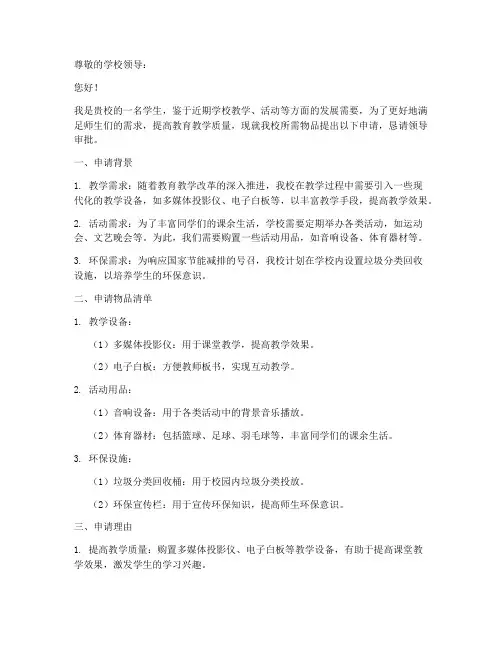 尊敬的学校领导：

您好！

我是贵校的一名学生，鉴于近期学校教学、活动等方面的发展需要，为了更好地满足师生们的需求，提高教育教学质量，现就我校所需物品提出以下申请，恳请领导审批。

一、申请背景

1. 教学需求：随着教育教学改革的深入推进，我校在教学过程中需要引入一些现代化的教学设备，如多媒体投影仪、电子白板等，以丰富教学手段，提高教学效果。

2. 活动需求：为了丰富同学们的课余生活，学校需要定期举办各类活动，如运动会、文艺晚会等。为此，我们需要购置一些活动用品，如音响设备、体育器材等。

3. 环保需求：为响应国家节能减排的号召，我校计划在学校内设置垃圾分类回收设施，以培养学生的环保意识。

二、申请物品清单

1. 教学设备：

（1）多媒体投影仪：用于课堂教学，提高教学效果。

（2）电子白板：方便教师板书，实现互动教学。

2. 活动用品：

（1）音响设备：用于各类活动中的背景音乐播放。

（2）体育器材：包括篮球、足球、羽毛球等，丰富同学们的课余生活。

3. 环保设施：

（1）垃圾分类回收桶：用于校园内垃圾分类投放。

（2）环保宣传栏：用于宣传环保知识，提高师生环保意识。

三、申请理由

1. 提高教学质量：购置多媒体投影仪、电子白板等教学设备，有助于提高课堂教学效果，激发学生的学习兴趣。